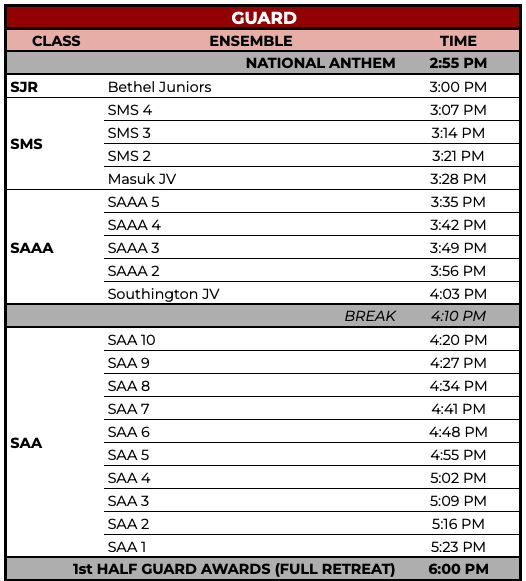 GUARD

| CLASS | ENSEMBLE | TIME |
|---|---|---|
| | NATIONAL ANTHEM | 2:55 PM |
| SJR | Bethel Juniors | 3:00 PM |
| SMS | SMS 4 | 3:07 PM |
| | SMS 3 | 3:14 PM |
| | SMS 2 | 3:21 PM |
| | Masuk JV | 3:28 PM |
| SAAA | SAAA 5 | 3:35 PM |
| | SAAA 4 | 3:42 PM |
| | SAAA 3 | 3:49 PM |
| | SAAA 2 | 3:56 PM |
| | Southington JV | 4:03 PM |
| | BREAK | 4:10 PM |
| SAA | SAA 10 | 4:20 PM |
| | SAA 9 | 4:27 PM |
| | SAA 8 | 4:34 PM |
| | SAA 7 | 4:41 PM |
| | SAA 6 | 4:48 PM |
| | SAA 5 | 4:55 PM |
| | SAA 4 | 5:02 PM |
| | SAA 3 | 5:09 PM |
| | SAA 2 | 5:16 PM |
| | SAA 1 | 5:23 PM |
| | 1st HALF GUARD AWARDS (FULL RETREAT) | 6:00 PM |